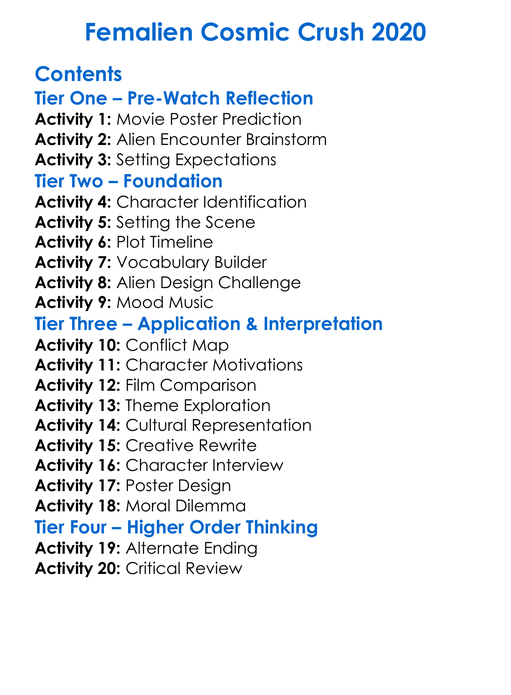 Femalien Cosmic Crush 2020

Contents

Tier One – Pre-Watch Reflection

Activity 1: Movie Poster Prediction
Activity 2: Alien Encounter Brainstorm
Activity 3: Setting Expectations

Tier Two – Foundation

Activity 4: Character Identification
Activity 5: Setting the Scene
Activity 6: Plot Timeline
Activity 7: Vocabulary Builder
Activity 8: Alien Design Challenge
Activity 9: Mood Music

Tier Three – Application & Interpretation

Activity 10: Conflict Map
Activity 11: Character Motivations
Activity 12: Film Comparison
Activity 13: Theme Exploration
Activity 14: Cultural Representation
Activity 15: Creative Rewrite
Activity 16: Character Interview
Activity 17: Poster Design
Activity 18: Moral Dilemma

Tier Four – Higher Order Thinking

Activity 19: Alternate Ending
Activity 20: Critical Review